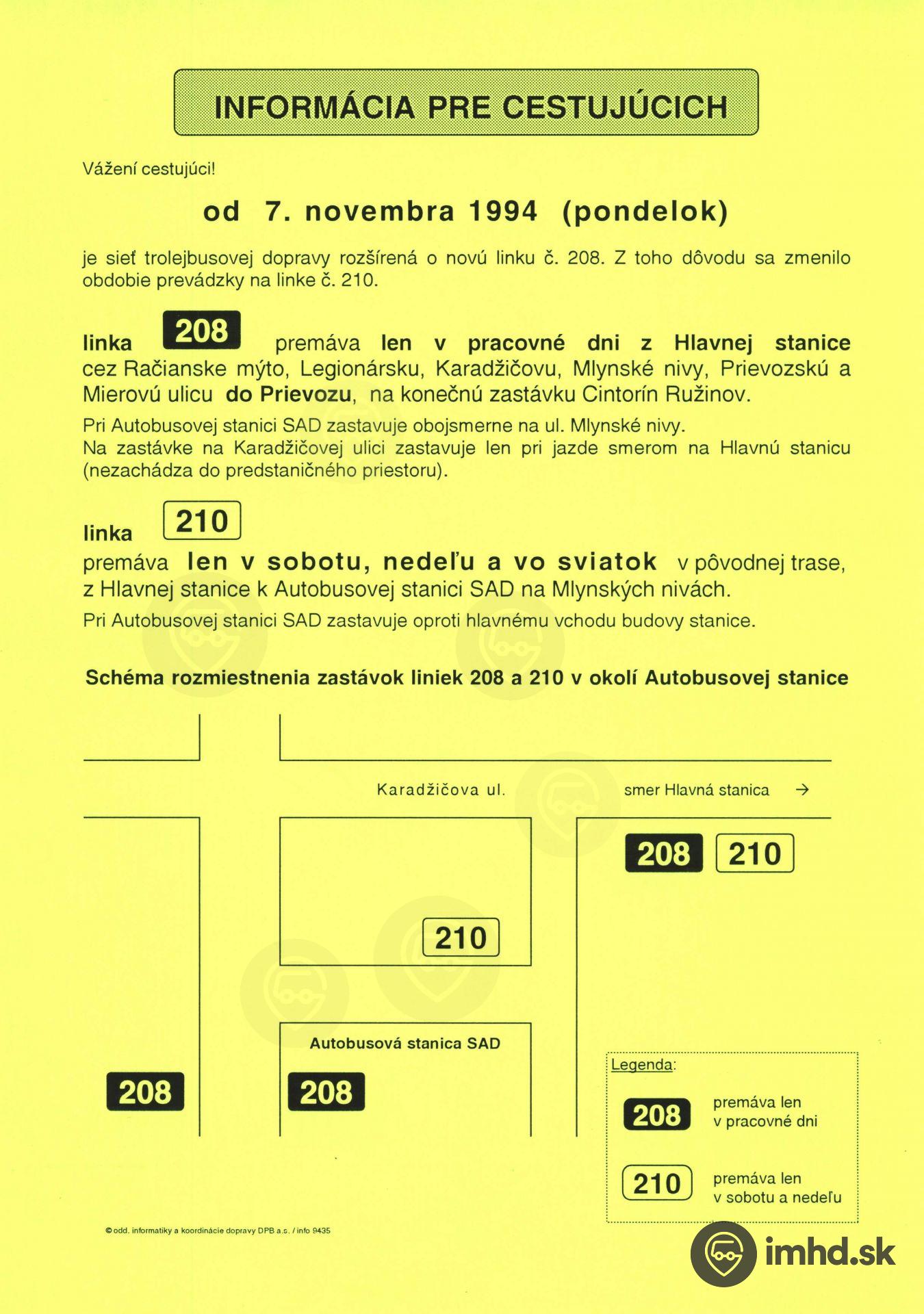 INFORMÁCIA PRE CESTUJÚCICH

Vážení cestujúci!

od 7. novembra 1994 (pondelok)

je sieť trolejbusovej dopravy rozšírená o novú linku č. 208. Z toho dôvodu sa zmenilo obdobie prevádzky na linke č. 210.

linka 208 premáva len v pracovné dni z Hlavnej stanice cez Račianske mýto, Legionársku, Karadžičovu, Mlynské nivy, Prievozskú a Mierovú ulicu do Prievozu, na konečnú zastávku Cintorín Ružinov.

Pri Autobusovej stanici SAD zastavuje obojsmerne na ul. Mlynské nivy.
Na zastávke na Karadžičovej ulici zastavuje len pri jazde smerom na Hlavnú stanicu (nezachádza do predstaničného priestoru).

linka 210
premáva len v sobotu, nedeľu a vo sviatok v pôvodnej trase, z Hlavnej stanice k Autobusovej stanici SAD na Mlynských nivách.
Pri Autobusovej stanici SAD zastavuje oproti hlavnému vchodu budovy stanice.

Schéma rozmiestnenia zastávok liniek 208 a 210 v okolí Autobusovej stanice

Karadžičova ul.

smer Hlavná stanica →

208 210

210

Autobusová stanica SAD

208

208

Legenda:

208 premáva len v pracovné dni

210 premáva len v sobotu a nedeľu

© odd. informatiky a koordinácie dopravy DPB a.s. / info 9435

imhd.sk